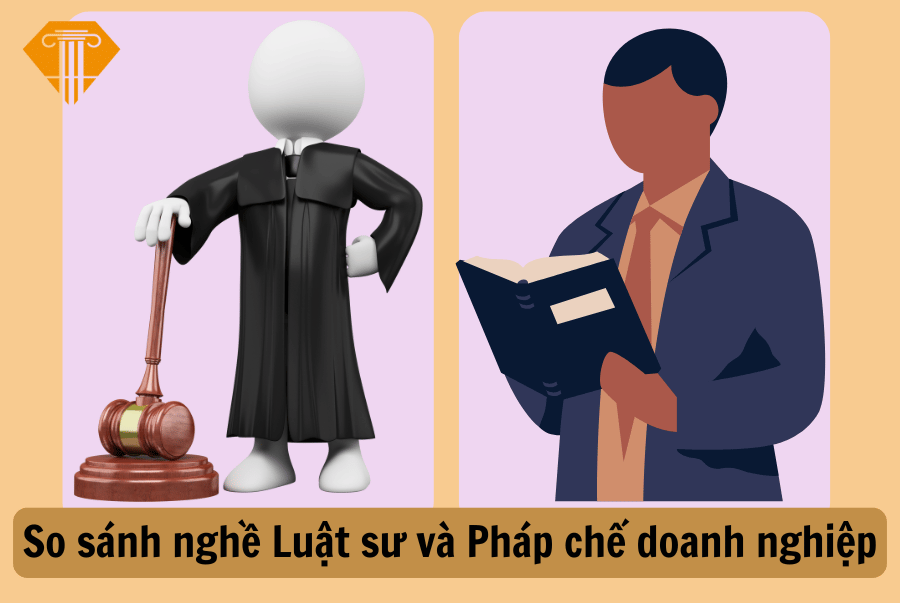 So sánh nghề Luật sư và Pháp chế doanh nghiệp